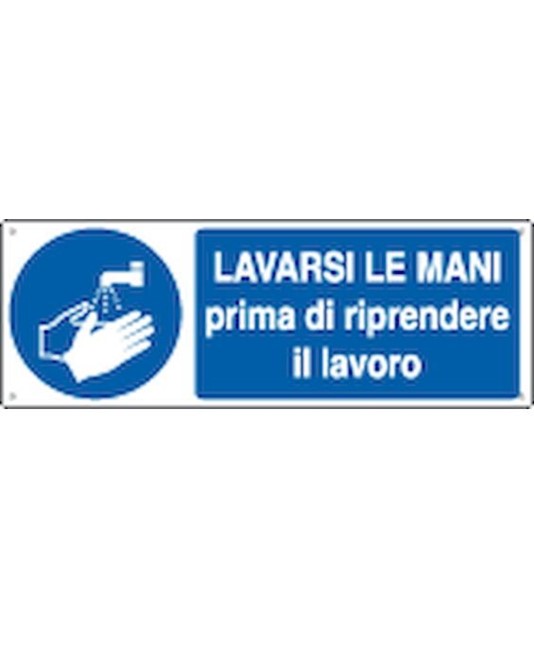 LAVARSI LE MANI
prima di riprendere
il lavoro